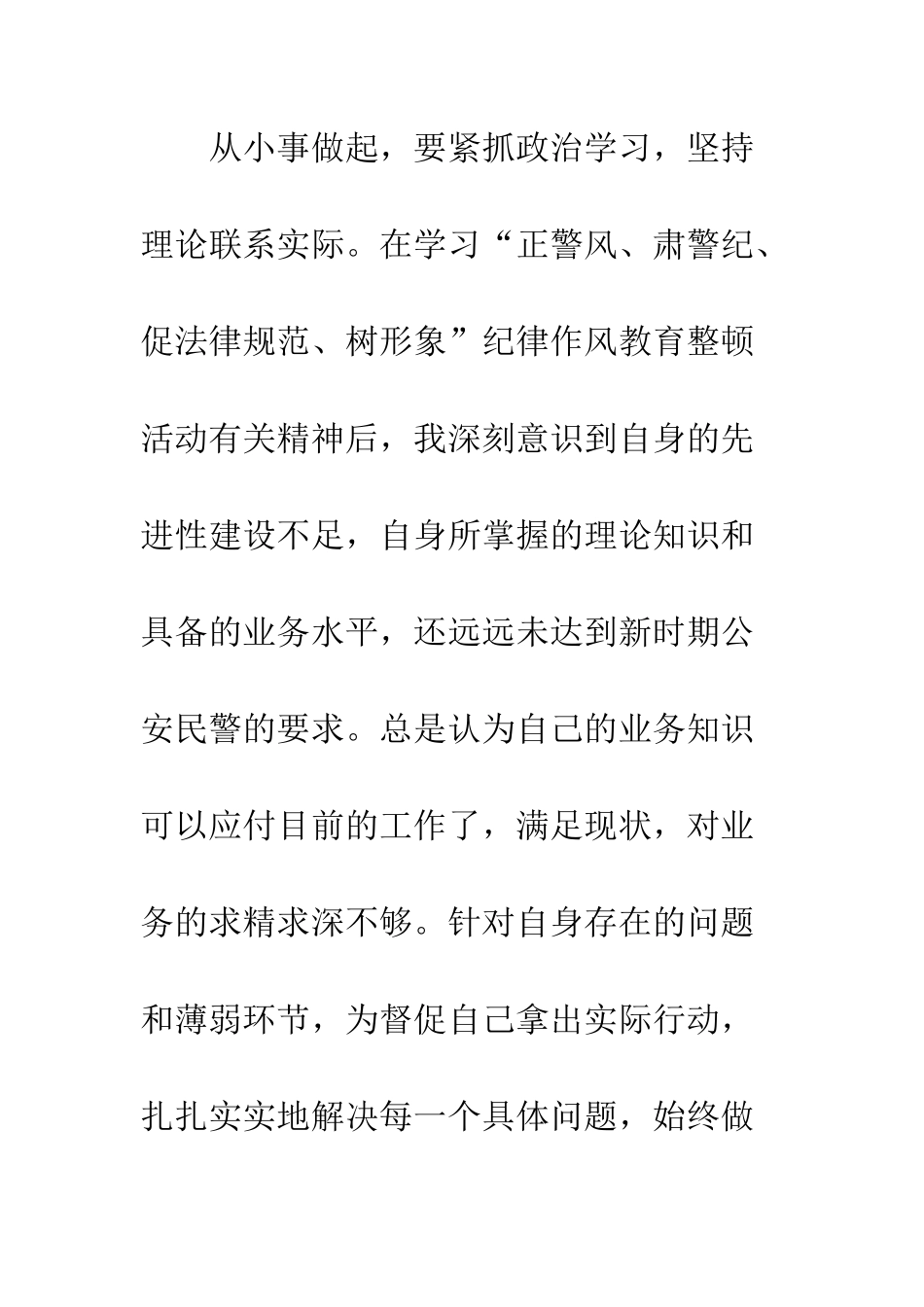 从小事做起，要紧抓政治学习，坚持理论联系实际。在学习“正警风、肃警纪、促法律规范、树形象”纪律作风教育整顿活动有关精神后，我深刻意识到自身的先进性建设不足，自身所掌握的理论知识和具备的业务水平，还远远未达到新时期公安民警的要求。总是认为自己的业务知识可以应付目前的工作了，满足现状，对业务的求精求深不够。针对自身存在的问题和薄弱环节，为督促自己拿出实际行动，扎扎实实地解决每一个具体问题，始终做